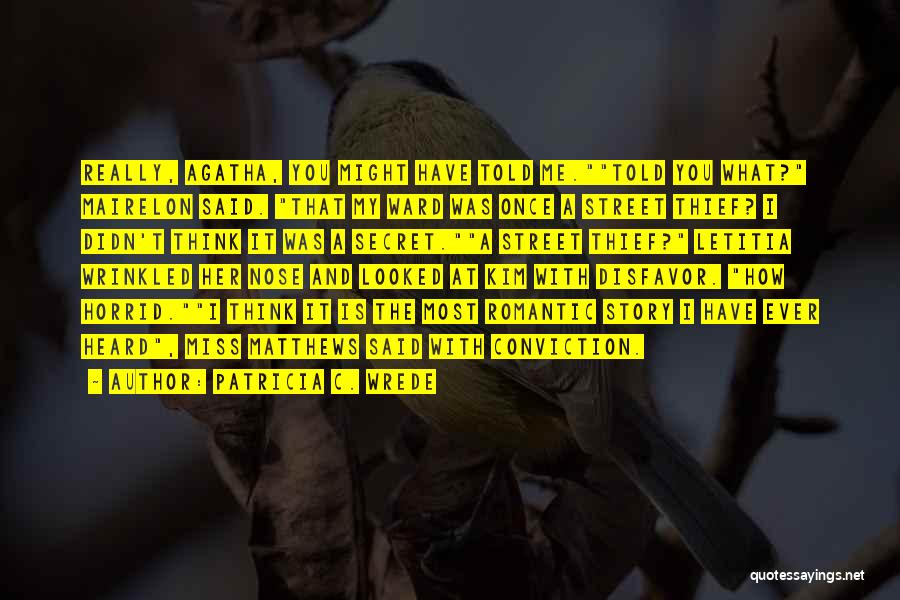 REALLY, AGATHA, YOU MIGHT HAVE TOLD ME.""TOLD YOU WHAT?" MAIRELON SAID. "THAT MY WARD WAS ONCE A STREET THIEF? I DIDN'T THINK IT WAS A SECRET.""A STREET THIEF?" LETITIA WRINKLED HER NOSE AND LOOKED AT KIM WITH DISFAVOR. "HOW HORRID.""I THINK IT IS THE MOST ROMANTIC STORY I HAVE EVER HEARD", MISS MATTHEWS SAID WITH CONVICTION.

~ AUTHOR: PATRICIA C. WREDE

quotessayings.net